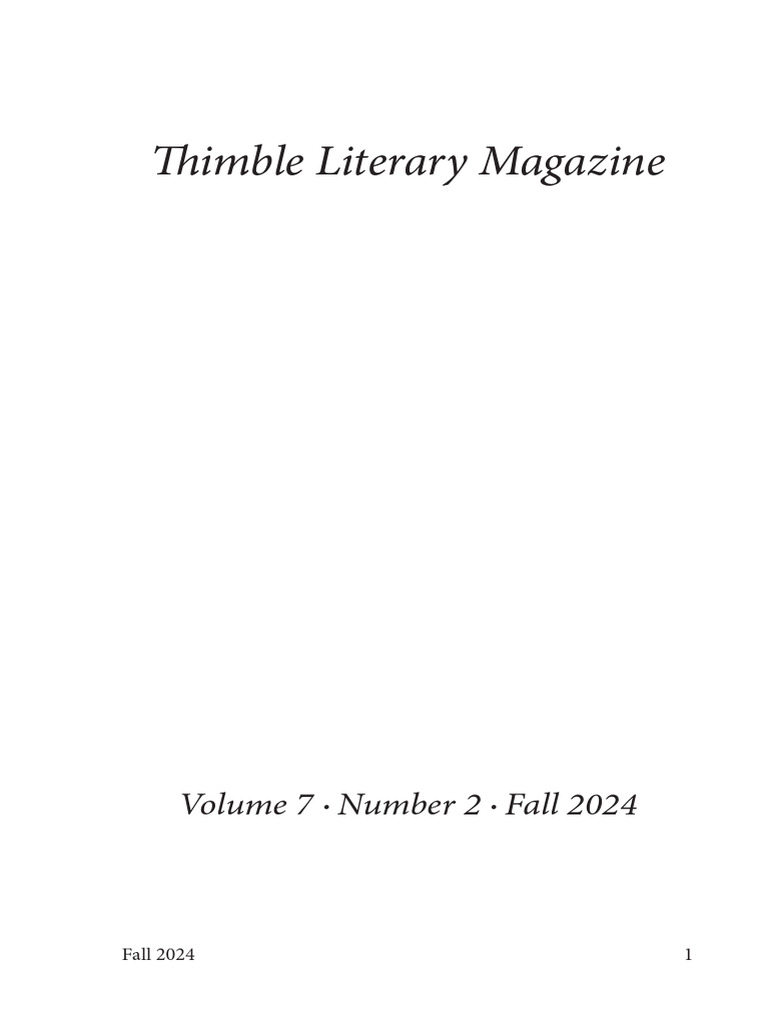 Thimble Literary Magazine

Volume 7 · Number 2 · Fall 2024

Fall 2024

1